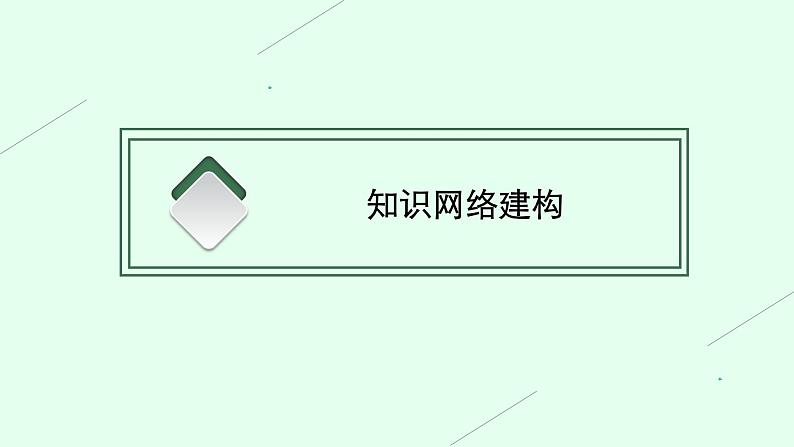 知识网络建构